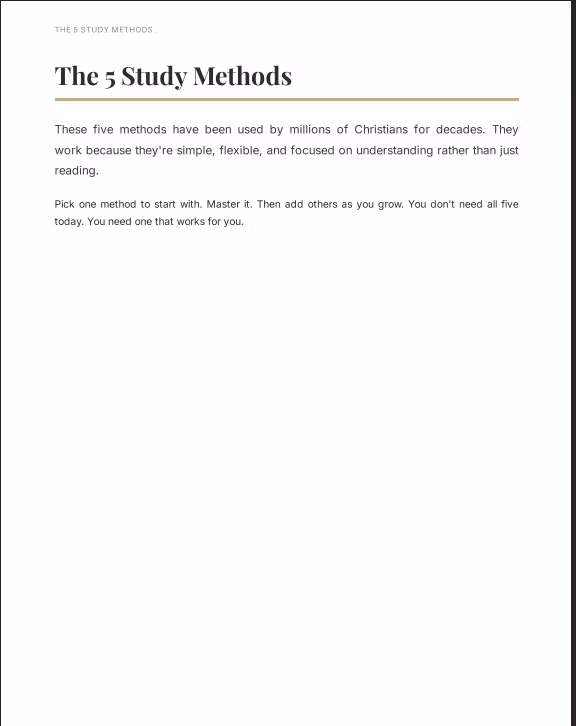 THE 5 STUDY METHODS

The 5 Study Methods

These five methods have been used by millions of Christians for decades. They work because they're simple, flexible, and focused on understanding rather than just reading.

Pick one method to start with. Master it. Then add others as you grow. You don't need all five today. You need one that works for you.